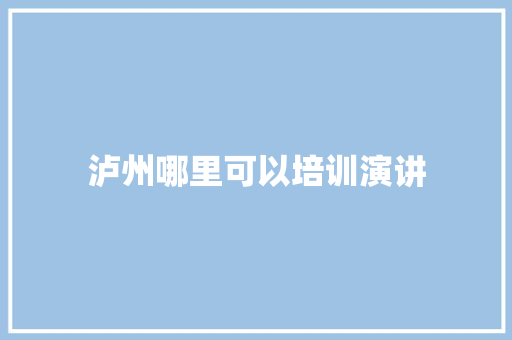 泸州哪里可以培训演讲